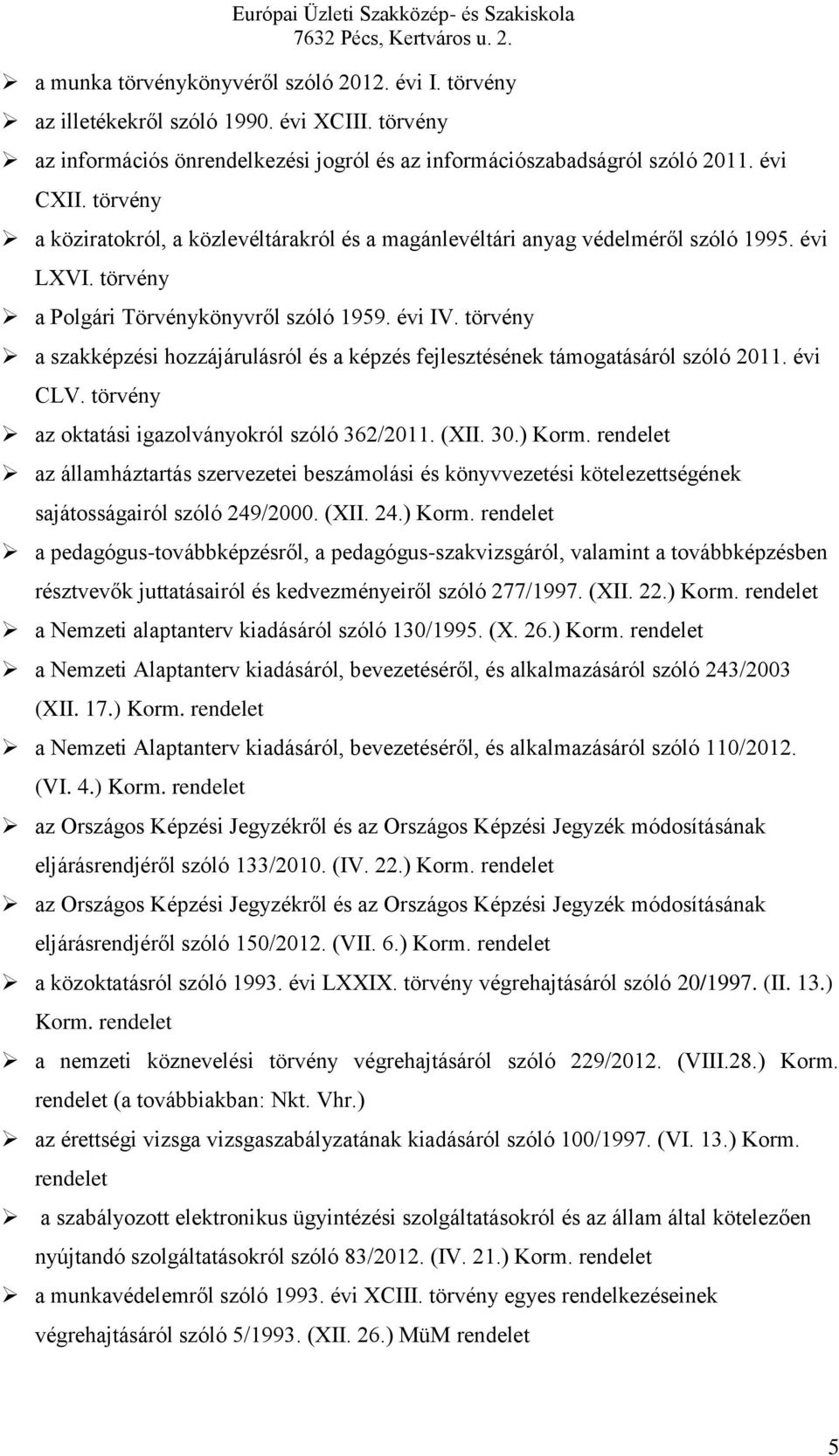 Európai Üzleti Szakközép- és Szakiskola
7632 Pécs, Kertváros u. 2.

➢ a munka törvénykönyvéről szóló 2012. évi I. törvény
➢ az illetékekről szóló 1990. évi XCIII. törvény
➢ az információs önrendelkezési jogról és az információszabadságról szóló 2011. évi CXII. törvény
➢ a köziratokról, a közlevéltárakról és a magánlevéltári anyag védelméről szóló 1995. évi LXVI. törvény
➢ a Polgári Törvénykönyvről szóló 1959. évi IV. törvény
➢ a szakképzési hozzájárulásról és a képzés fejlesztésének támogatásáról szóló 2011. évi CLV. törvény
➢ az oktatási igazolványokról szóló 362/2011. (XII. 30.) Korm. rendelet
➢ az államháztartás szervezetei beszámolási és könyvvezetési kötelezettségének sajátosságairól szóló 249/2000. (XII. 24.) Korm. rendelet
➢ a pedagógus-továbbképzésről, a pedagógus-szakvizsgáról, valamint a továbbképzésben résztvevők juttatásairól és kedvezményeiről szóló 277/1997. (XII. 22.) Korm. rendelet
➢ a Nemzeti alaptanterv kiadásáról szóló 130/1995. (X. 26.) Korm. rendelet
➢ a Nemzeti Alaptanterv kiadásáról, bevezetéséről, és alkalmazásáról szóló 243/2003 (XII. 17.) Korm. rendelet
➢ a Nemzeti Alaptanterv kiadásáról, bevezetéséről, és alkalmazásáról szóló 110/2012. (VI. 4.) Korm. rendelet
➢ az Országos Képzési Jegyzékről és az Országos Képzési Jegyzék módosításának eljárásrendjéről szóló 133/2010. (IV. 22.) Korm. rendelet
➢ az Országos Képzési Jegyzékről és az Országos Képzési Jegyzék módosításának eljárásrendjéről szóló 150/2012. (VII. 6.) Korm. rendelet
➢ a közoktatásról szóló 1993. évi LXXIX. törvény végrehajtásáról szóló 20/1997. (II. 13.) Korm. rendelet
➢ a nemzeti köznevelési törvény végrehajtásáról szóló 229/2012. (VIII.28.) Korm. rendelet (a továbbiakban: Nkt. Vhr.)
➢ az érettségi vizsga vizsgaszabályzatának kiadásáról szóló 100/1997. (VI. 13.) Korm. rendelet
➢ a szabályozott elektronikus ügyintézési szolgáltatásokról és az állam által kötelezően nyújtandó szolgáltatásokról szóló 83/2012. (IV. 21.) Korm. rendelet
➢ a munkavédelemről szóló 1993. évi XCIII. törvény egyes rendelkezéseinek végrehajtásáról szóló 5/1993. (XII. 26.) MüM rendelet

5